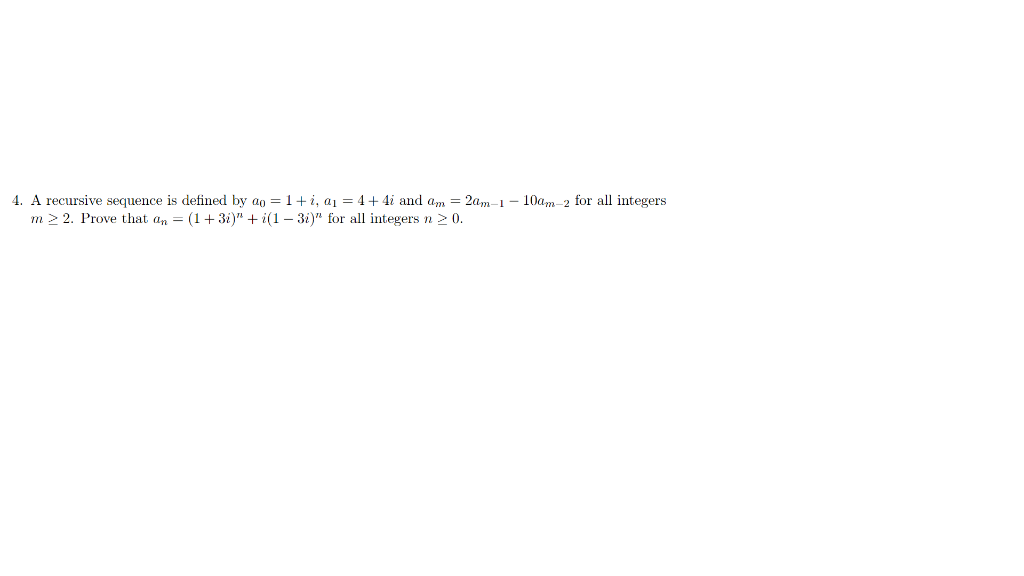 4. A recursive sequence is defined by $a_0 = 1 + i$, $a_1 = 4 + 4i$ and $a_m = 2a_{m-1} - 10a_{m-2}$ for all integers $m \geq 2$. Prove that $a_n = (1 + 3i)^n + i(1 - 3i)^n$ for all integers $n \geq 0$.